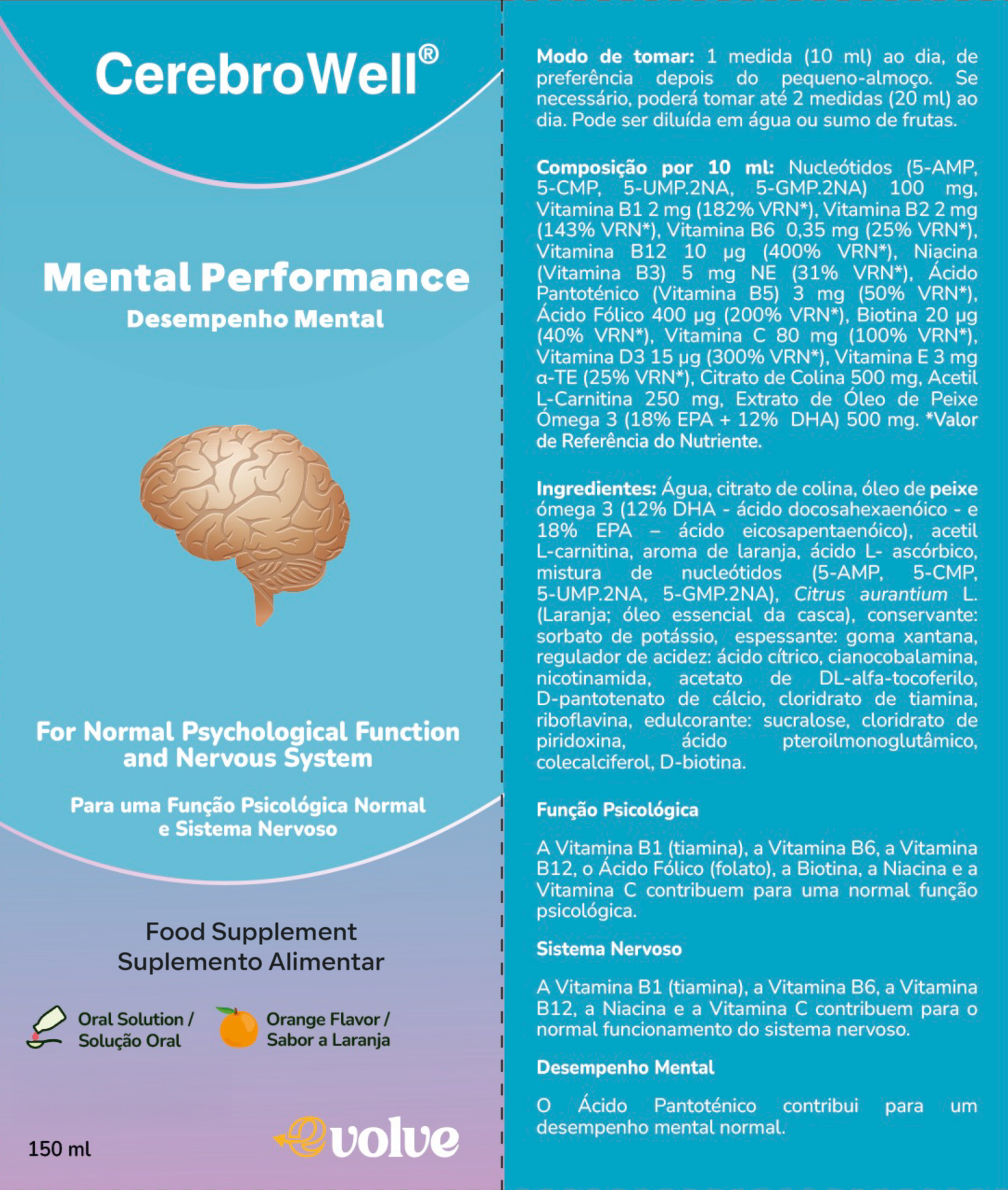 CerebroWell®

Mental Performance
Desempenho Mental

For Normal Psychological Function and Nervous System

Para uma Função Psicológica Normal e Sistema Nervoso

Food Supplement
Suplemento Alimentar

Oral Solution / Solução Oral

Orange Flavor / Sabor a Laranja

150 ml

evolve

Modo de tomar: 1 medida (10 ml) ao dia, de preferência depois do pequeno-almoço. Se necessário, poderá tomar até 2 medidas (20 ml) ao dia. Pode ser diluída em água ou sumo de frutas.

Composição por 10 ml: Nucleótidos (5-AMP, 5-CMP, 5-UMP.2NA, 5-GMP.2NA) 100 mg, Vitamina B1 2 mg (182% VRN*), Vitamina B2 2 mg (143% VRN*), Vitamina B6 0,35 mg (25% VRN*), Vitamina B12 10 µg (400% VRN*), Niacina (Vitamina B3) 5 mg NE (31% VRN*), Ácido Pantoténico (Vitamina B5) 3 mg (50% VRN*), Ácido Fólico 400 µg (200% VRN*), Biotina 20 µg (40% VRN*), Vitamina C 80 mg (100% VRN*), Vitamina D3 15 µg (300% VRN*), Vitamina E 3 mg α-TE (25% VRN*), Citrato de Colina 500 mg, Acetil L-Carnitina 250 mg, Extrato de Óleo de Peixe Ómega 3 (18% EPA + 12% DHA) 500 mg. *Valor de Referência do Nutriente.

Ingredientes: Água, citrato de colina, óleo de peixe ómega 3 (12% DHA - ácido docosahexaenóico - e 18% EPA – ácido eicosapentaenóico), acetil L-carnitina, aroma de laranja, ácido L- ascórbico, mistura de nucleótidos (5-AMP, 5-CMP, 5-UMP.2NA, 5-GMP.2NA), Citrus aurantium L. (Laranja; óleo essencial da casca), conservante: sorbato de potássio, espessante: goma xantana, regulador de acidez: ácido cítrico, cianocobalamina, nicotinamida, acetato de DL-alfa-tocoferilo, D-pantotenato de cálcio, cloridrato de tiamina, riboflavina, edulcorante: sucralose, cloridrato de piridoxina, ácido pteroilmonoglutâmico, colecalciferol, D-biotina.

Função Psicológica

A Vitamina B1 (tiamina), a Vitamina B6, a Vitamina B12, o Ácido Fólico (folato), a Biotina, a Niacina e a Vitamina C contribuem para uma normal função psicológica.

Sistema Nervoso

A Vitamina B1 (tiamina), a Vitamina B6, a Vitamina B12, a Niacina e a Vitamina C contribuem para o normal funcionamento do sistema nervoso.

Desempenho Mental

O Ácido Pantoténico contribui para um desempenho mental normal.